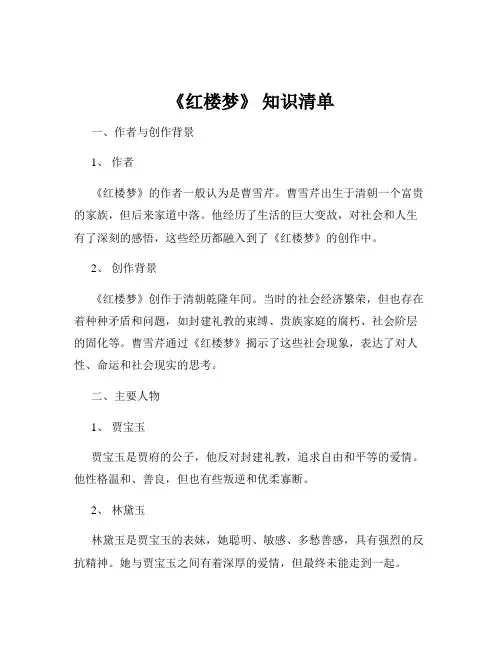 《红楼梦》 知识清单

一、作者与创作背景

1、 作者

《红楼梦》的作者一般认为是曹雪芹。曹雪芹出生于清朝一个富贵的家族，但后来家道中落。他经历了生活的巨大变故，对社会和人生有了深刻的感悟，这些经历都融入到了《红楼梦》的创作中。

2、 创作背景

《红楼梦》创作于清朝乾隆年间。当时的社会经济繁荣，但也存在着种种矛盾和问题，如封建礼教的束缚、贵族家庭的腐朽、社会阶层的固化等。曹雪芹通过《红楼梦》揭示了这些社会现象，表达了对人性、命运和社会现实的思考。

二、主要人物

1、 贾宝玉

贾宝玉是贾府的公子，他反对封建礼教，追求自由和平等的爱情。他性格温和、善良，但也有些叛逆和优柔寡断。

2、 林黛玉

林黛玉是贾宝玉的表妹，她聪明、敏感、多愁善感，具有强烈的反抗精神。她与贾宝玉之间有着深厚的爱情，但最终未能走到一起。